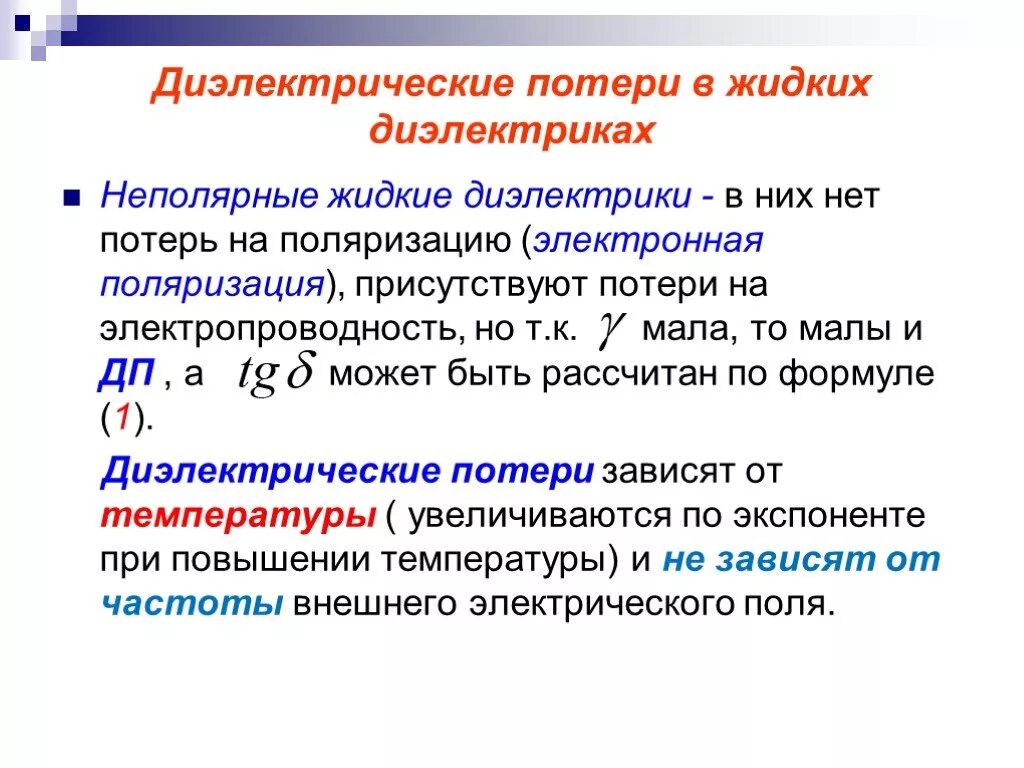 Диэлектрические потери в жидких диэлектриках

Неполярные жидкие диэлектрики - в них нет потерь на поляризацию (электронная поляризация), присутствуют потери на электропроводность, но т.к. $\gamma$ мала, то малы и ДП , а $tg\delta$ может быть рассчитан по формуле (1).

Диэлектрические потери зависят от температуры ( увеличиваются по экспоненте при повышении температуры) и не зависят от частоты внешнего электрического поля.